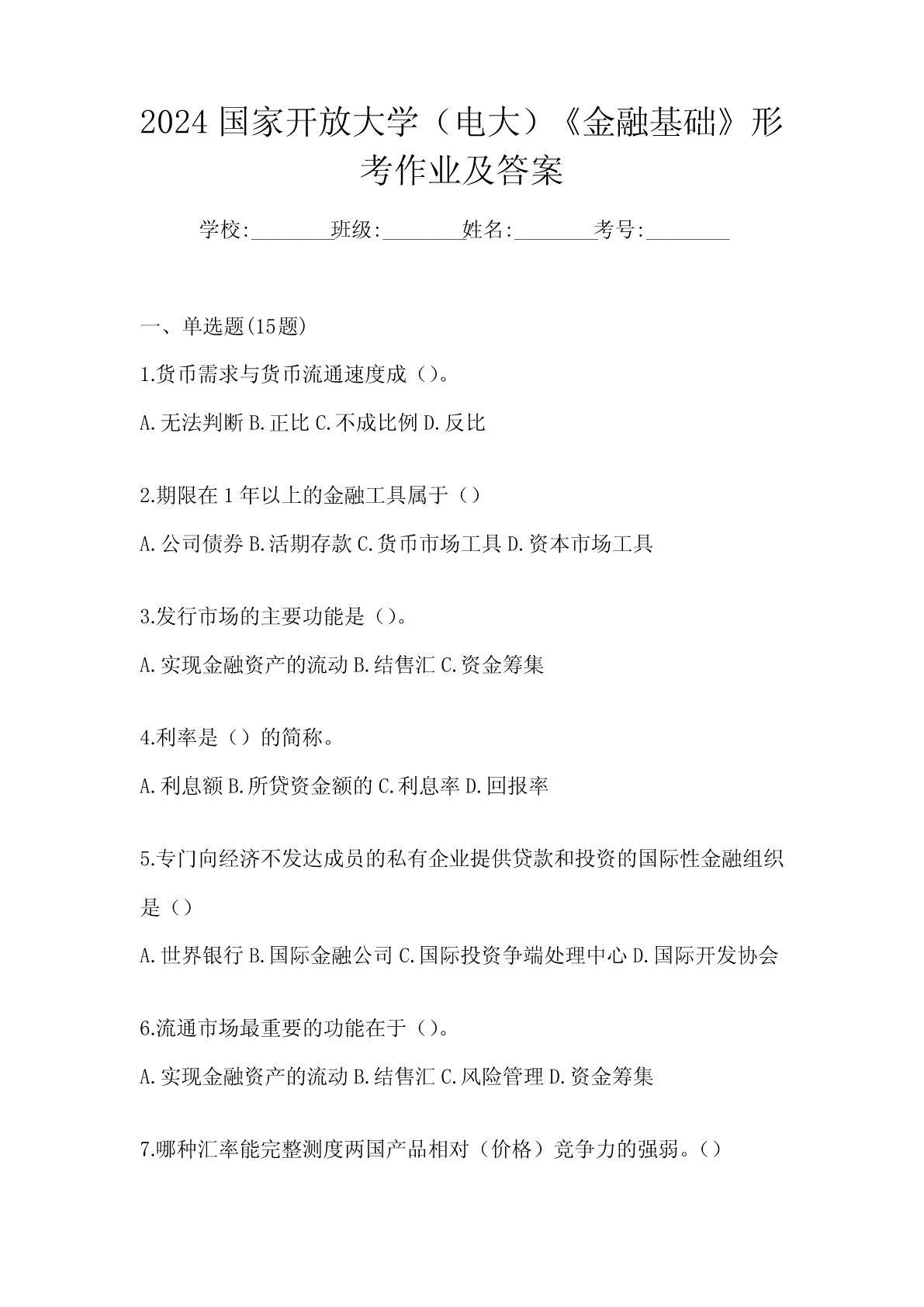 2024 国家开放大学（电大）《金融基础》形考作业及答案

学校:________班级:________姓名:________考号:________

一、单选题(15题)

1.货币需求与货币流通速度成（）。

A.无法判断 B.正比 C.不成比例 D.反比

2.期限在 1 年以上的金融工具属于（）

A.公司债券 B.活期存款 C.货币市场工具 D.资本市场工具

3.发行市场的主要功能是（）。

A.实现金融资产的流动 B.结售汇 C.资金筹集

4.利率是（）的简称。

A.利息额 B.所贷资金额的 C.利息率 D.回报率

5.专门向经济不发达成员的私有企业提供贷款和投资的国际性金融组织是（）

A.世界银行 B.国际金融公司 C.国际投资争端处理中心 D.国际开发协会

6.流通市场最重要的功能在于（）。

A.实现金融资产的流动 B.结售汇 C.风险管理 D.资金筹集

7.哪种汇率能完整测度两国产品相对（价格）竞争力的强弱。（）